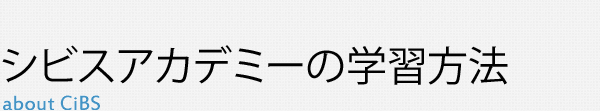 シビスアカデミーの学習方法
about CiBS